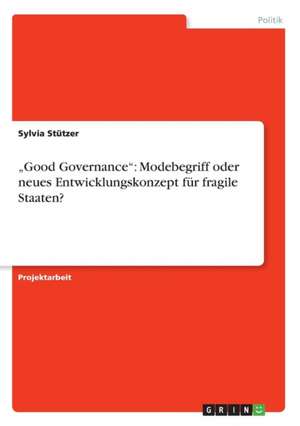 Politik

Sylvia Stützer

„Good Governance“: Modebegriff oder neues Entwicklungskonzept für fragile Staaten?

Projektarbeit

GRIN